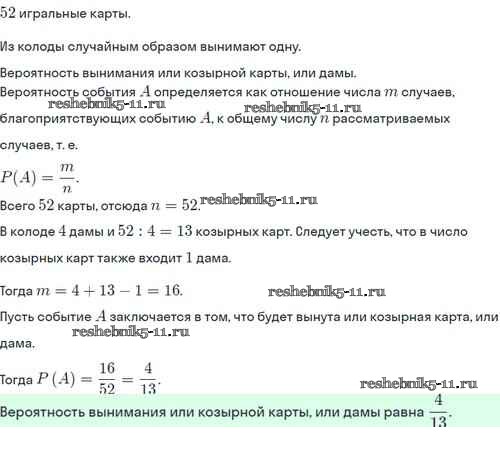 $52$ игральные карты.

Из колоды случайным образом вынимают одну.

Вероятность вынимания или козырной карты, или дамы.

Вероятность события $A$ определяется как отношение числа $m$ случаев, благоприятствующих событию $A$, к общему числу $n$ рассматриваемых случаев, т. е.

reshebnik5-11.ru reshebnik5-11.ru

$P(A) = \frac{m}{n}$.

Всего $52$ карты, отсюда $n = 52$. reshebnik5-11.ru

В колоде $4$ дамы и $52 : 4 = 13$ козырных карт. Следует учесть, что в число козырных карт также входит $1$ дама.

Тогда $m = 4 + 13 - 1 = 16$. reshebnik5-11.ru

Пусть событие $A$ заключается в том, что будет вынута или козырная карта, или дама.

reshebnik5-11.ru

Тогда $P(A) = \frac{16}{52} = \frac{4}{13}$. reshebnik5-11.ru

Вероятность вынимания или козырной карты, или дамы равна $\frac{4}{13}$.